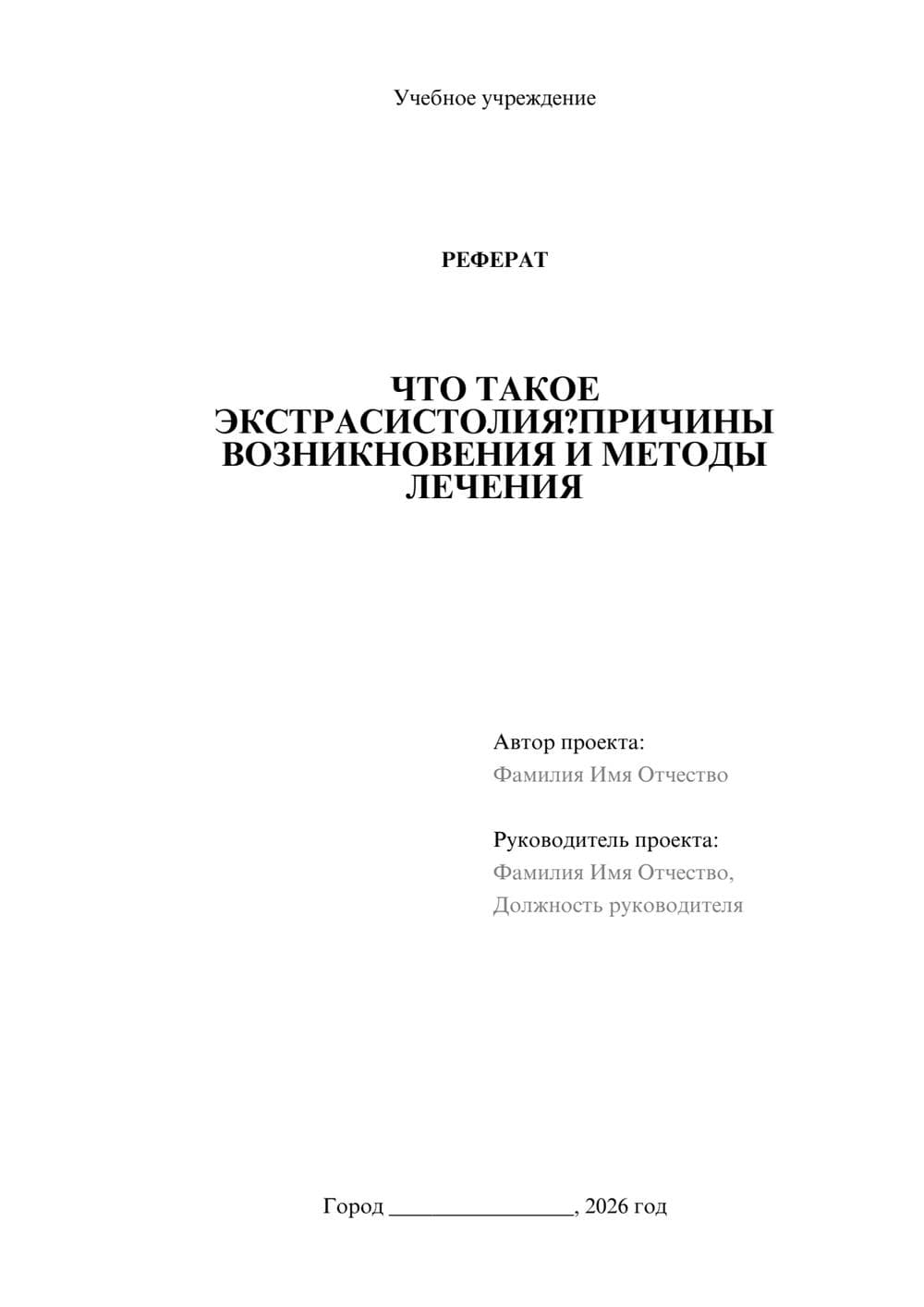 Учебное учреждение

РЕФЕРАТ

ЧТО ТАКОЕ ЭКСТРАСИСТОЛИЯ?ПРИЧИНЫ ВОЗНИКНОВЕНИЯ И МЕТОДЫ ЛЕЧЕНИЯ

Автор проекта:
Фамилия Имя Отчество

Руководитель проекта:
Фамилия Имя Отчество,
Должность руководителя

Город ________________, 2026 год